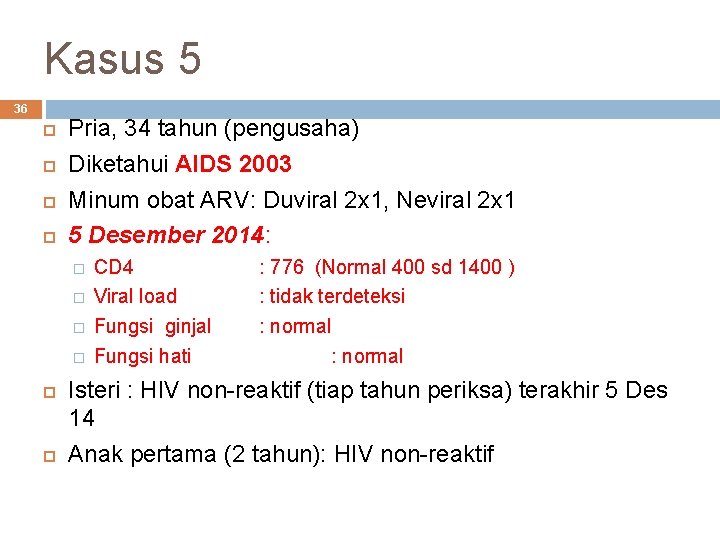 Kasus 5

36

Pria, 34 tahun (pengusaha)

Diketahui AIDS 2003

Minum obat ARV: Duviral 2x1, Neviral 2x1

5 Desember 2014:

CD4 : 776 (Normal 400 sd 1400 )

Viral load : tidak terdeteksi

Fungsi ginjal : normal

Fungsi hati : normal

Isteri : HIV non-reaktif (tiap tahun periksa) terakhir 5 Des 14

Anak pertama (2 tahun): HIV non-reaktif